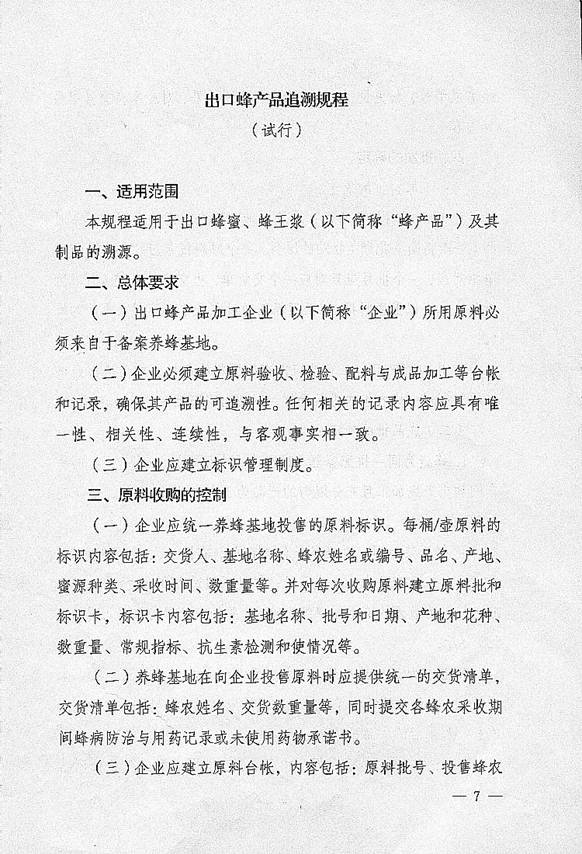 出口蜂产品追溯规程

（试行）

一、适用范围

本规程适用于出口蜂蜜、蜂王浆（以下简称“蜂产品”）及其制品的溯源。

二、总体要求

（一）出口蜂产品加工企业（以下简称“企业”）所用原料必须来自于备案养蜂基地。

（二）企业必须建立原料验收、检验、配料与成品加工等台帐和记录，确保其产品的可追溯性。任何相关的记录内容应具有唯一性、相关性、连续性，与客观事实相一致。

（三）企业应建立标识管理制度。

三、原料收购的控制

（一）企业应统一养蜂基地投售的原料标识。每桶/壶原料的标识内容包括：交货人、基地名称、蜂农姓名或编号、品名、产地、蜜源种类、采收时间、数重量等。并对每次收购原料建立原料批和标识卡，标识卡内容包括：基地名称、批号和日期、产地和花种、数重量、常规指标、抗生素检测和使情况等。

（二）养蜂基地在向企业投售原料时应提供统一的交货清单，交货清单包括：蜂农姓名、交货数重量等，同时提交各蜂农采收期间蜂病防治与用药记录或未使用药物承诺书。

（三）企业应建立原料台帐，内容包括：原料批号、投售蜂农

— 7 —